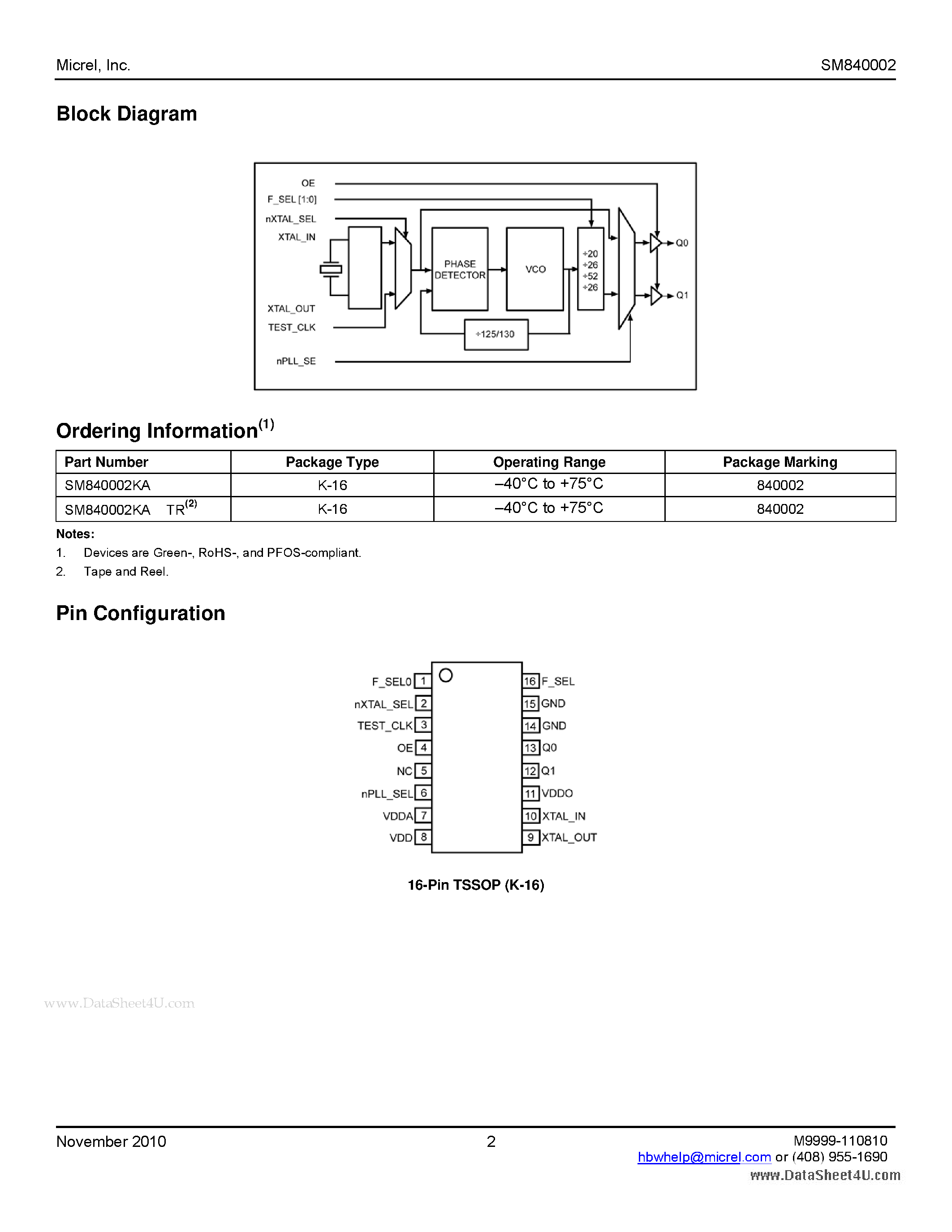 Micrel, Inc.

SM840002

Block Diagram

OE
F_SEL [1:0]
nXTAL_SEL
XTAL_IN
XTAL_OUT
TEST_CLK
nPLL_SE
PHASE DETECTOR
VCO
÷20
÷26
÷52
÷26
÷125/130
Q0
Q1

Ordering Information$^{(1)}$

| Part Number | Package Type | Operating Range | Package Marking |
|---|---|---|---|
| SM840002KA | K-16 | –40°C to +75°C | 840002 |
| SM840002KA TR$^{(2)}$ | K-16 | –40°C to +75°C | 840002 |

Notes:
1. Devices are Green-, RoHS-, and PFOS-compliant.
2. Tape and Reel.

Pin Configuration

F_SEL0 1
nXTAL_SEL 2
TEST_CLK 3
OE 4
NC 5
nPLL_SEL 6
VDDA 7
VDD 8
16 F_SEL
15 GND
14 GND
13 Q0
12 Q1
11 VDDO
10 XTAL_IN
9 XTAL_OUT

16-Pin TSSOP (K-16)

www.DataSheet4U.com

November 2010

2

M9999-110810
hbwhelp@micrel.com or (408) 955-1690
www.DataSheet4U.com